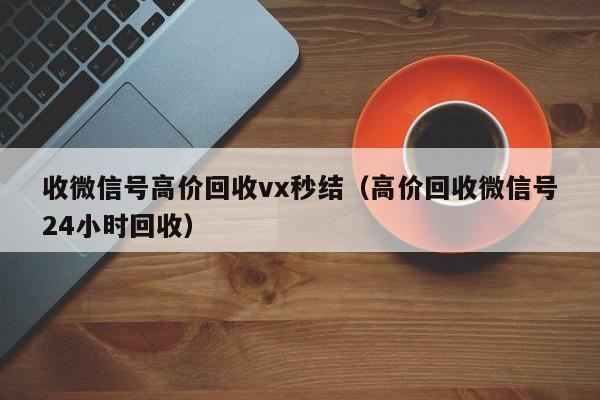 收微信号高价回收vx秒结（高价回收微信号24小时回收）